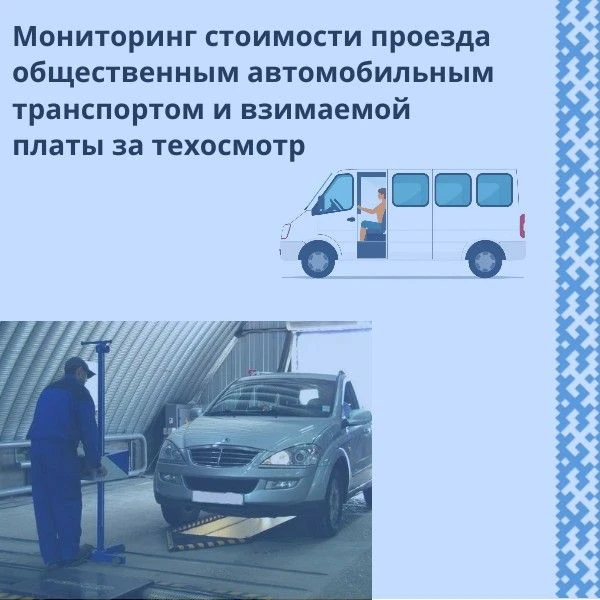 Мониторинг стоимости проезда общественным автомобильным транспортом и взимаемой платы за техосмотр